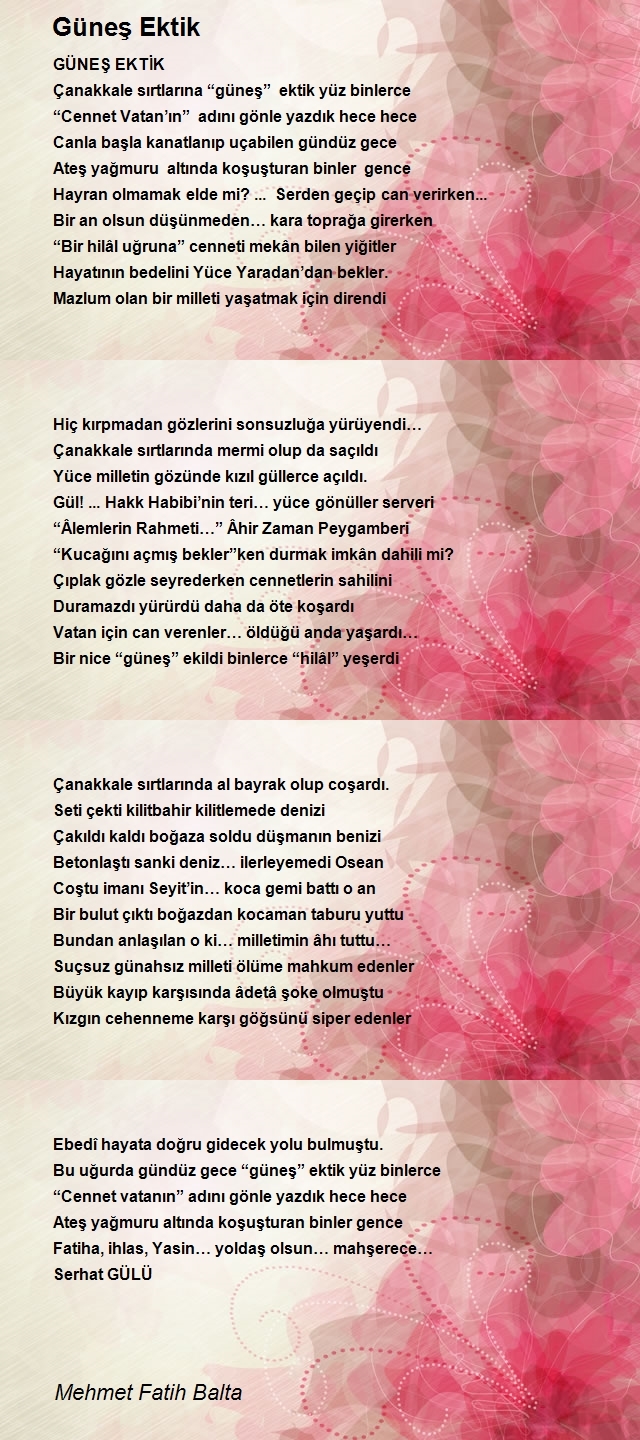 Güneş Ektik

GÜNEŞ EKTİK
Çanakkale sırtlarına “güneş” ektik yüz binlerce
“Cennet Vatan’ın” adını gönle yazdık hece hece
Canla başla kanatlanıp uçabilen gündüz gece
Ateş yağmuru altında koşuşturan binler gence
Hayran olmamak elde mi? ... Serden geçip can verirken...
Bir an olsun düşünmeden… kara toprağa girerken
“Bir hilâl uğruna” cenneti mekân bilen yiğitler
Hayatının bedelini Yüce Yaradan’dan bekler.
Mazlum olan bir milleti yaşatmak için direndi

Hiç kırpmadan gözlerini sonsuzluğa yürüyendi…
Çanakkale sırtlarında mermi olup da saçıldı
Yüce milletin gözünde kızıl güllerce açıldı.
Gül! ... Hakk Habibi’nin teri… yüce gönüller serveri
“Âlemlerin Rahmeti…” Âhir Zaman Peygamberi
“Kucağını açmış bekler”ken durmak imkân dahili mi?
Çıplak gözle seyrederken cennetlerin sahilini
Duramazdı yürürdü daha da öte koşardı
Vatan için can verenler… öldüğü anda yaşardı…
Bir nice “güneş” ekildi binlerce “hilâl” yeşerdi

Çanakkale sırtlarında al bayrak olup coşardı.
Seti çekti kilitbahir kilitlemede denizi
Çakıldı kaldı boğaza soldu düşmanın benizi
Betonlaştı sanki deniz… ilerleyemedi Osean
Coştu imanı Seyit’in… koca gemi battı o an
Bir bulut çıktı boğazdan kocaman taburu yuttu
Bundan anlaşılan o ki… milletimin âhı tuttu…
Suçsuz günahsız milleti ölüme mahkum edenler
Büyük kayıp karşısında âdetâ şoke olmuştu
Kızgın cehenneme karşı göğsünü siper edenler

Ebedî hayata doğru gidecek yolu bulmuştu.
Bu uğurda gündüz gece “güneş” ektik yüz binlerce
“Cennet vatanın” adını gönle yazdık hece hece
Ateş yağmuru altında koşuşturan binler gence
Fatiha, ihlas, Yasin… yoldaş olsun… mahşerece…
Serhat GÜLÜ

Mehmet Fatih Balta